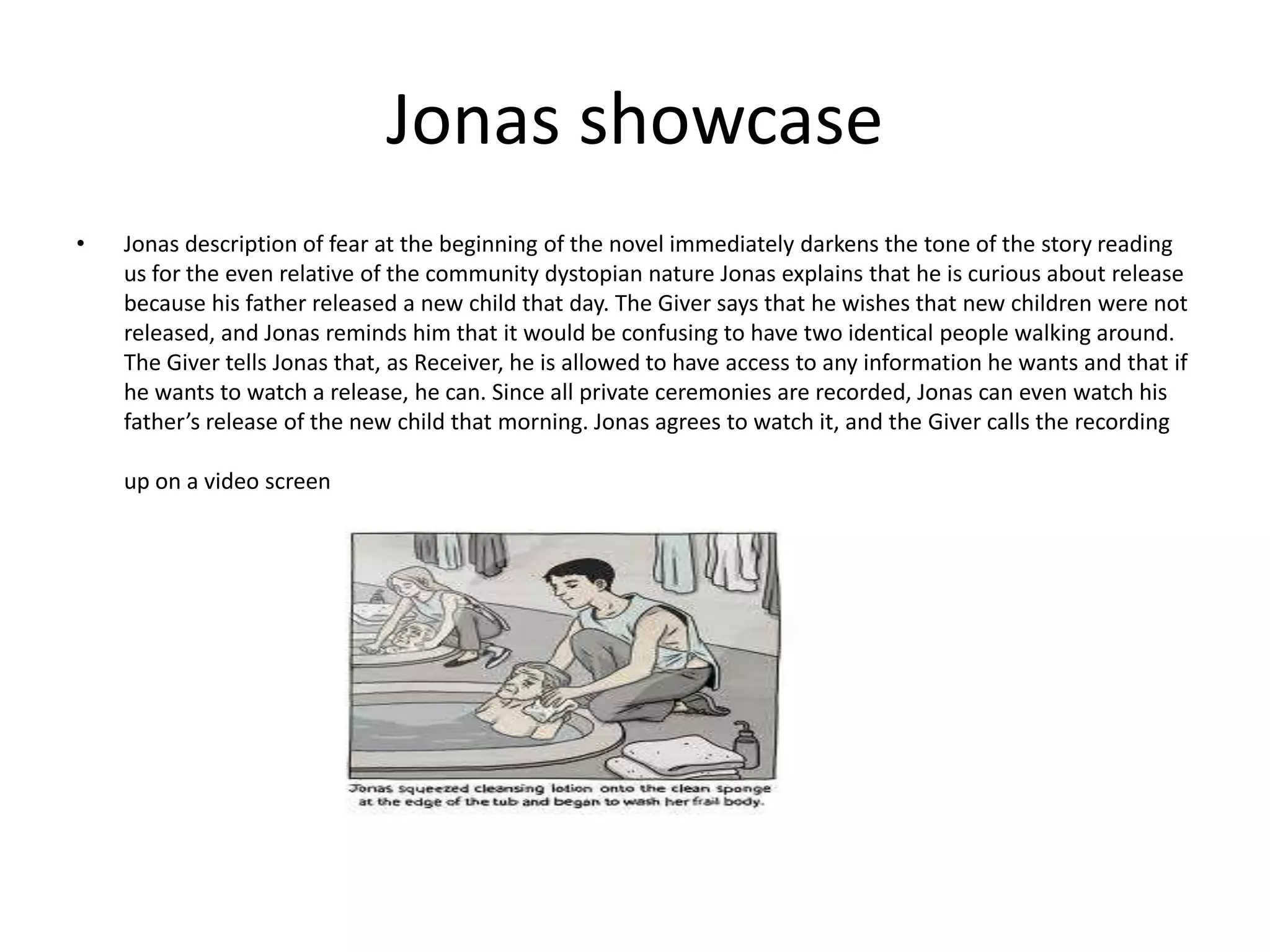 Jonas showcase

• Jonas description of fear at the beginning of the novel immediately darkens the tone of the story reading us for the even relative of the community dystopian nature Jonas explains that he is curious about release because his father released a new child that day. The Giver says that he wishes that new children were not released, and Jonas reminds him that it would be confusing to have two identical people walking around. The Giver tells Jonas that, as Receiver, he is allowed to have access to any information he wants and that if he wants to watch a release, he can. Since all private ceremonies are recorded, Jonas can even watch his father's release of the new child that morning. Jonas agrees to watch it, and the Giver calls the recording

up on a video screen

Jonas squeezed cleansing lotion onto the clean sponge at the edge of the tub and began to wash her frail body.